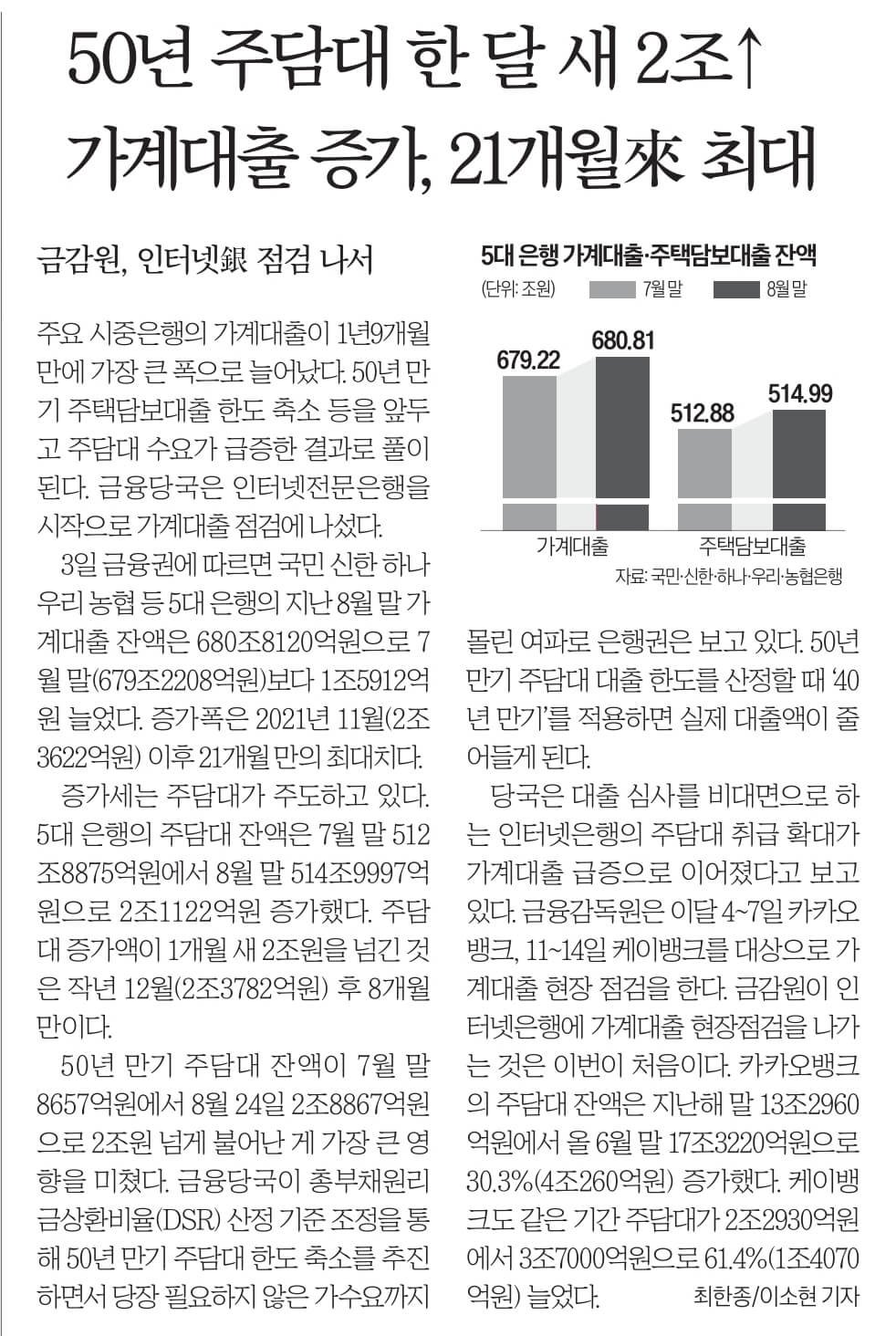 50년 주담대 한 달 새 2조↑
가계대출 증가, 21개월來 최대

금감원, 인터넷銀 점검 나서

주요 시중은행의 가계대출이 1년9개월 만에 가장 큰 폭으로 늘어났다. 50년 만기 주택담보대출 한도 축소 등을 앞두고 주담대 수요가 급증한 결과로 풀이된다. 금융당국은 인터넷전문은행을 시작으로 가계대출 점검에 나섰다.

3일 금융권에 따르면 국민 신한 하나 우리 농협 등 5대 은행의 지난 8월 말 가계대출 잔액은 680조8120억원으로 7월 말(679조2208억원)보다 1조5912억원 늘었다. 증가폭은 2021년 11월(2조3622억원) 이후 21개월 만의 최대치다.

증가세는 주담대가 주도하고 있다. 5대 은행의 주담대 잔액은 7월 말 512조8875억원에서 8월 말 514조9997억원으로 2조1122억원 증가했다. 주담대 증가액이 1개월 새 2조원을 넘긴 것은 작년 12월(2조3782억원) 후 8개월 만이다.

50년 만기 주담대 잔액이 7월 말 8657억원에서 8월 24일 2조8867억원으로 2조원 넘게 불어난 게 가장 큰 영향을 미쳤다. 금융당국이 총부채원리금상환비율(DSR) 산정 기준 조정을 통해 50년 만기 주담대 한도 축소를 추진하면서 당장 필요하지 않은 가수요까지

5대 은행 가계대출·주택담보대출 잔액
(단위: 조원) 7월 말 8월 말
679.22 680.81
512.88 514.99
가계대출 주택담보대출
자료: 국민·신한·하나·우리·농협은행

몰린 여파로 은행권은 보고 있다. 50년 만기 주담대 대출 한도를 산정할 때 '40년 만기'를 적용하면 실제 대출액이 줄어들게 된다.

당국은 대출 심사를 비대면으로 하는 인터넷은행의 주담대 취급 확대가 가계대출 급증으로 이어졌다고 보고 있다. 금융감독원은 이달 4~7일 카카오뱅크, 11~14일 케이뱅크를 대상으로 가계대출 현장 점검을 한다. 금감원이 인터넷은행에 가계대출 현장점검을 나가는 것은 이번이 처음이다. 카카오뱅크의 주담대 잔액은 지난해 말 13조2960억원에서 올 6월 말 17조3220억원으로 30.3%(4조260억원) 증가했다. 케이뱅크도 같은 기간 주담대가 2조2930억원에서 3조7000억원으로 61.4%(1조4070억원) 늘었다.

최한종/이소현 기자